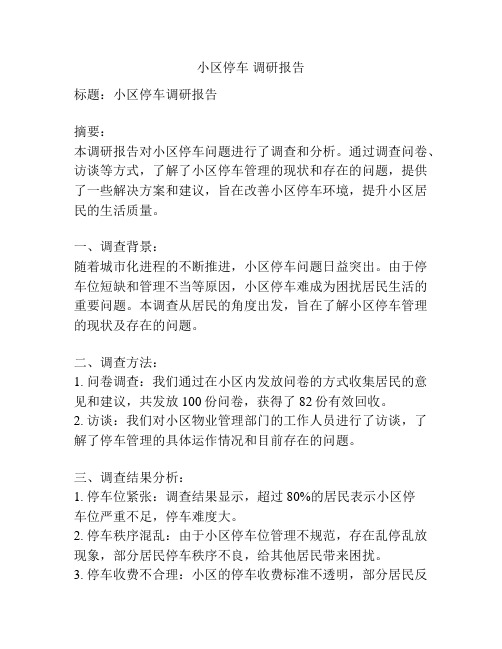 小区停车 调研报告

标题：小区停车调研报告

摘要：
本调研报告对小区停车问题进行了调查和分析。通过调查问卷、访谈等方式，了解了小区停车管理的现状和存在的问题，提供了一些解决方案和建议，旨在改善小区停车环境，提升小区居民的生活质量。

一、调查背景：
随着城市化进程的不断推进，小区停车问题日益突出。由于停车位短缺和管理不当等原因，小区停车难成为困扰居民生活的重要问题。本调查从居民的角度出发，旨在了解小区停车管理的现状及存在的问题。

二、调查方法：
1. 问卷调查：我们通过在小区内发放问卷的方式收集居民的意见和建议，共发放 100 份问卷，获得了 82 份有效回收。
2. 访谈：我们对小区物业管理部门的工作人员进行了访谈，了解了停车管理的具体运作情况和目前存在的问题。

三、调查结果分析：
1. 停车位紧张：调查结果显示，超过 80%的居民表示小区停车位严重不足，停车难度大。
2. 停车秩序混乱：由于小区停车位管理不规范，存在乱停乱放现象，部分居民停车秩序不良，给其他居民带来困扰。
3. 停车收费不合理：小区的停车收费标准不透明，部分居民反